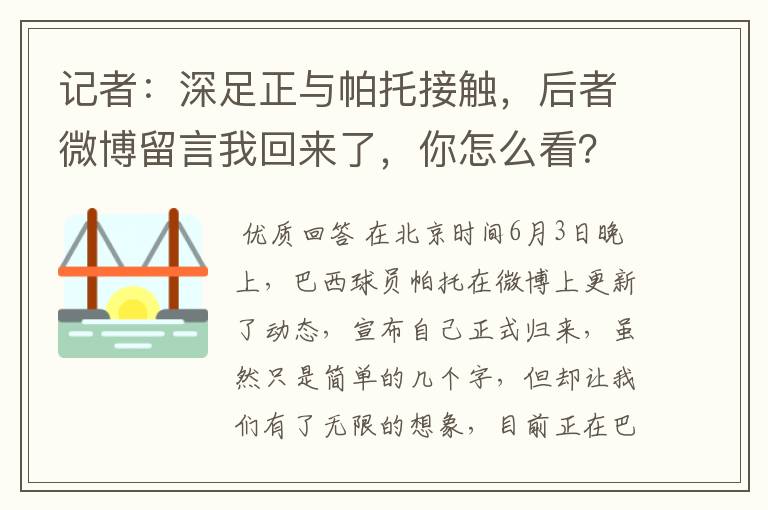 记者：深足正与帕托接触，后者微博留言我回来了，你怎么看？

优质回答 在北京时间6月3日晚上，巴西球员帕托在微博上更新了动态，宣布自己正式归来，虽然只是简单的几个字，但却让我们有了无限的想象，目前正在巴